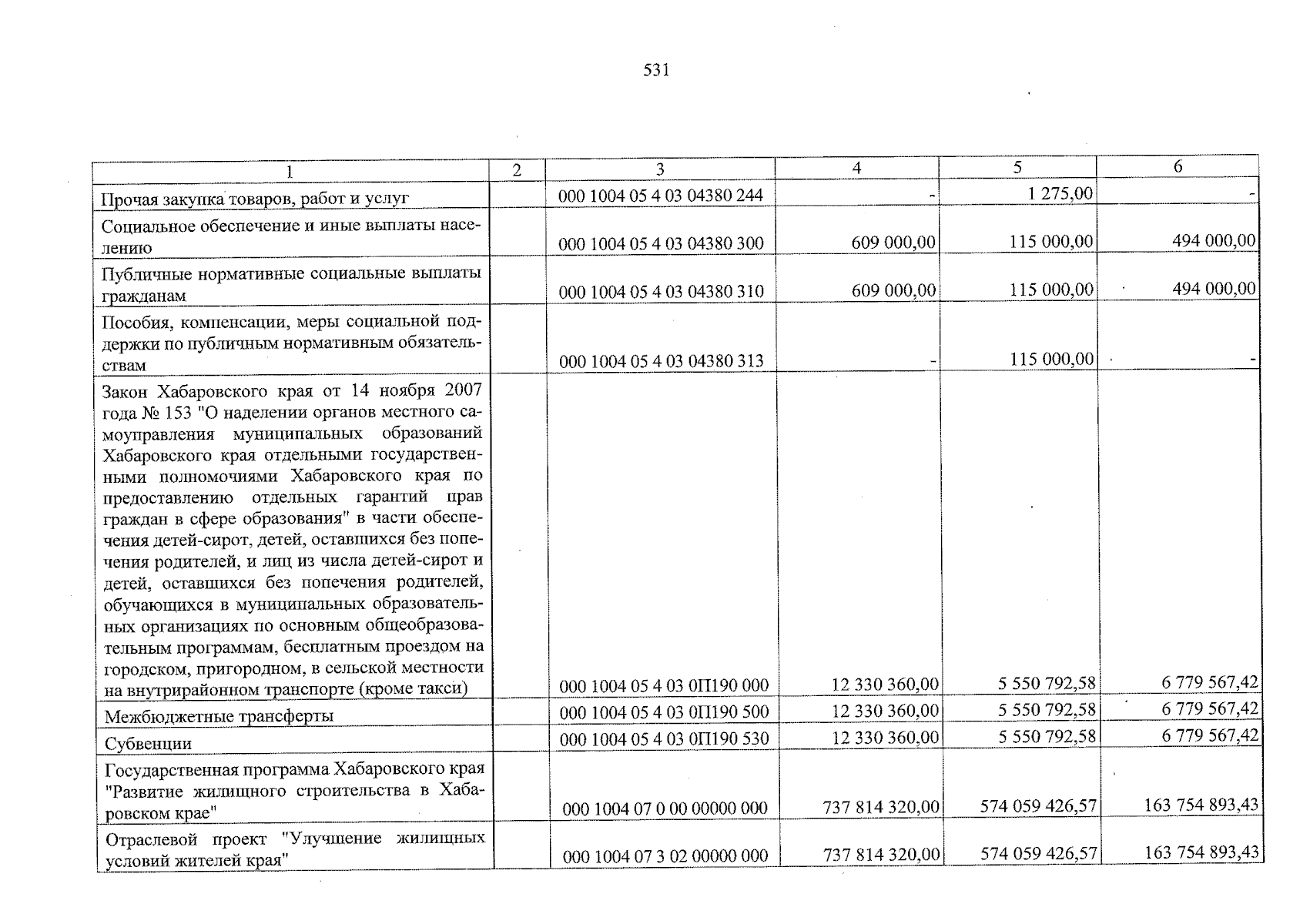 531

| 1 | 2 | 3 | 4 | 5 | 6 |
|---|---|---|---|---|---|
| Прочая закупка товаров, работ и услуг | | 000 1004 05 4 03 04380 244 | - | 1 275,00 | - |
| Социальное обеспечение и иные выплаты населению | | 000 1004 05 4 03 04380 300 | 609 000,00 | 115 000,00 | 494 000,00 |
| Публичные нормативные социальные выплаты гражданам | | 000 1004 05 4 03 04380 310 | 609 000,00 | 115 000,00 | 494 000,00 |
| Пособия, компенсации, меры социальной поддержки по публичным нормативным обязательствам | | 000 1004 05 4 03 04380 313 | - | 115 000,00 | - |
| Закон Хабаровского края от 14 ноября 2007 года № 153 "О наделении органов местного самоуправления муниципальных образований Хабаровского края отдельными государственными полномочиями Хабаровского края по предоставлению отдельных гарантий прав граждан в сфере образования" в части обеспечения детей-сирот, детей, оставшихся без попечения родителей, и лиц из числа детей-сирот и детей, оставшихся без попечения родителей, обучающихся в муниципальных образовательных организациях по основным общеобразовательным программам, бесплатным проездом на городском, пригородном, в сельской местности на внутрирайонном транспорте (кроме такси) | | 000 1004 05 4 03 0П190 000 | 12 330 360,00 | 5 550 792,58 | 6 779 567,42 |
| Межбюджетные трансферты | | 000 1004 05 4 03 0П190 500 | 12 330 360,00 | 5 550 792,58 | 6 779 567,42 |
| Субвенции | | 000 1004 05 4 03 0П190 530 | 12 330 360,00 | 5 550 792,58 | 6 779 567,42 |
| Государственная программа Хабаровского края "Развитие жилищного строительства в Хабаровском крае" | | 000 1004 07 0 00 00000 000 | 737 814 320,00 | 574 059 426,57 | 163 754 893,43 |
| Отраслевой проект "Улучшение жилищных условий жителей края" | | 000 1004 07 3 02 00000 000 | 737 814 320,00 | 574 059 426,57 | 163 754 893,43 |